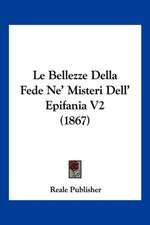 Le Bellezze Della Fede Ne' Misteri Dell' Epifania V2 (1867)

Reale Publisher